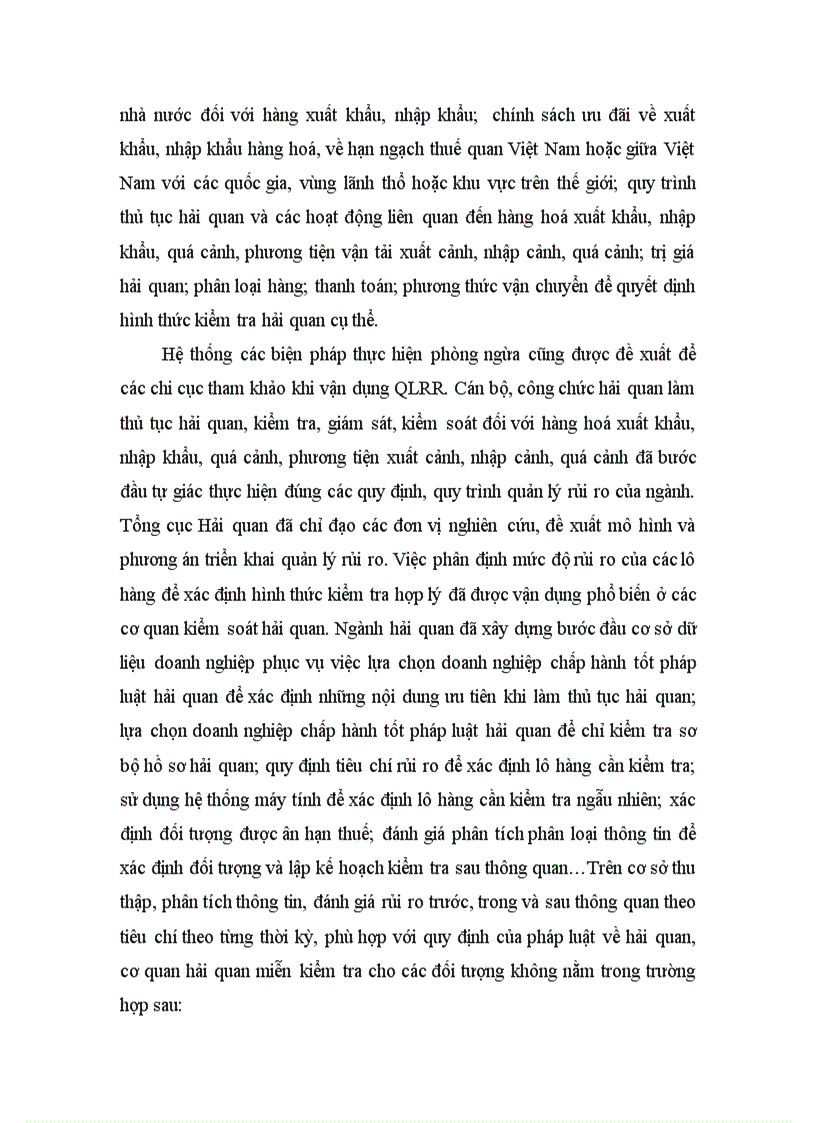 nhà nước đối với hàng xuất khẩu, nhập khẩu; chính sách ưu đãi về xuất khẩu, nhập khẩu hàng hoá, về hạn ngạch thuế quan Việt Nam hoặc giữa Việt Nam với các quốc gia, vùng lãnh thổ hoặc khu vực trên thế giới; quy trình thủ tục hải quan và các hoạt động liên quan đến hàng hoá xuất khẩu, nhập khẩu, quá cảnh, phương tiện vận tải xuất cảnh, nhập cảnh, quá cảnh; trị giá hải quan; phân loại hàng; thanh toán; phương thức vận chuyển để quyết định hình thức kiểm tra hải quan cụ thể.

Hệ thống các biện pháp thực hiện phòng ngừa cũng được đề xuất để các chi cục tham khảo khi vận dụng QLRR. Cán bộ, công chức hải quan làm thủ tục hải quan, kiểm tra, giám sát, kiểm soát đối với hàng hoá xuất khẩu, nhập khẩu, quá cảnh, phương tiện xuất cảnh, nhập cảnh, quá cảnh đã bước đầu tự giác thực hiện đúng các quy định, quy trình quản lý rủi ro của ngành. Tổng cục Hải quan đã chỉ đạo các đơn vị nghiên cứu, đề xuất mô hình và phương án triển khai quản lý rủi ro. Việc phân định mức độ rủi ro của các lô hàng để xác định hình thức kiểm tra hợp lý đã được vận dụng phổ biến ở các cơ quan kiểm soát hải quan. Ngành hải quan đã xây dựng bước đầu cơ sở dữ liệu doanh nghiệp phục vụ việc lựa chọn doanh nghiệp chấp hành tốt pháp luật hải quan để xác định những nội dung ưu tiên khi làm thủ tục hải quan; lựa chọn doanh nghiệp chấp hành tốt pháp luật hải quan để chỉ kiểm tra sơ bộ hồ sơ hải quan; quy định tiêu chí rủi ro để xác định lô hàng cần kiểm tra; sử dụng hệ thống máy tính để xác định lô hàng cần kiểm tra ngẫu nhiên; xác định đối tượng được ân hạn thuế; đánh giá phân tích phân loại thông tin để xác định đối tượng và lập kế hoạch kiểm tra sau thông quan…Trên cơ sở thu thập, phân tích thông tin, đánh giá rủi ro trước, trong và sau thông quan theo tiêu chí theo từng thời kỳ, phù hợp với quy định của pháp luật về hải quan, cơ quan hải quan miễn kiểm tra cho các đối tượng không nằm trong trường hợp sau: